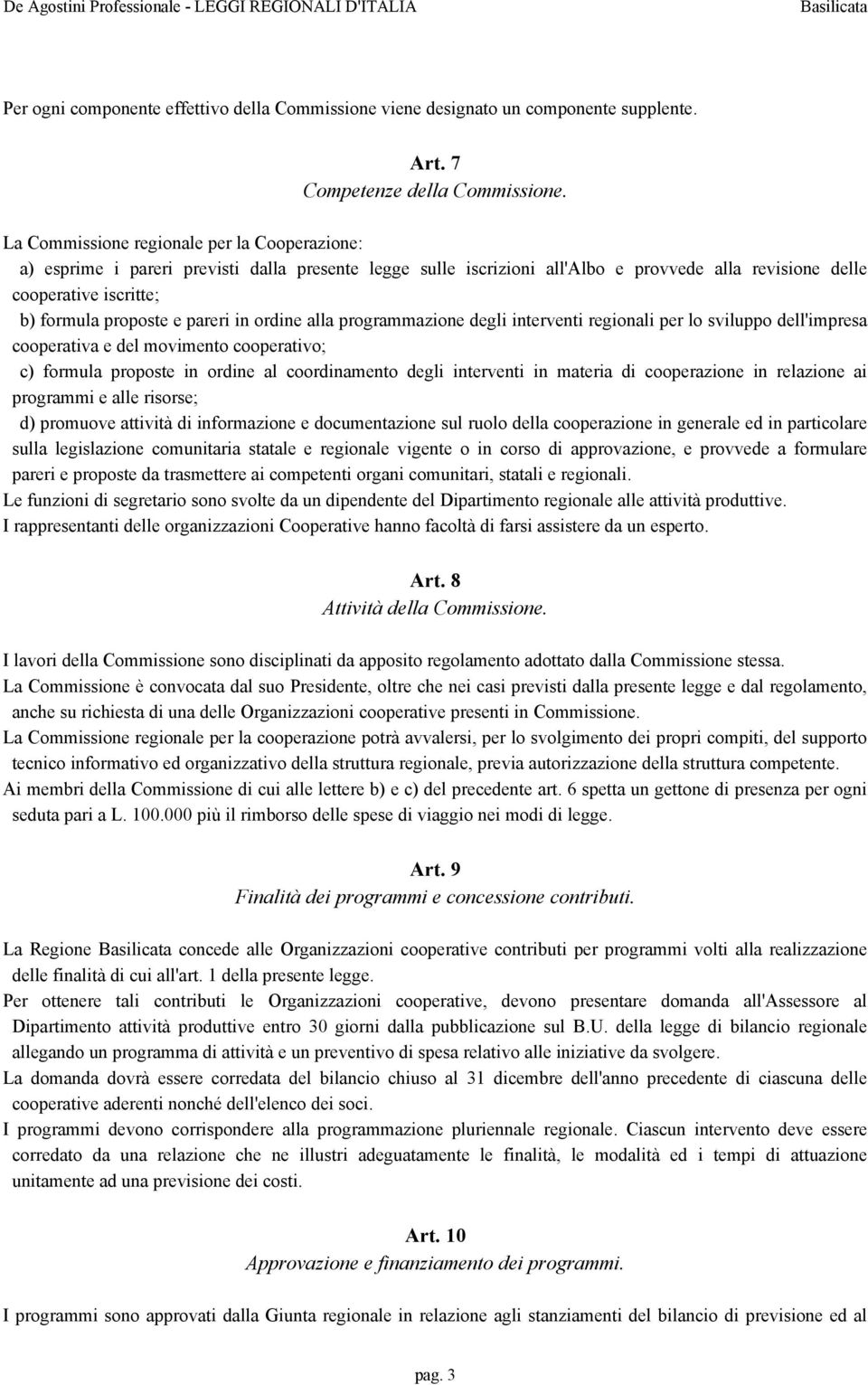 De Agostini Professionale - LEGGI REGIONALI D'ITALIA Basilicata

Per ogni componente effettivo della Commissione viene designato un componente supplente.

Art. 7
Competenze della Commissione.

La Commissione regionale per la Cooperazione:
a) esprime i pareri previsti dalla presente legge sulle iscrizioni all'Albo e provvede alla revisione delle cooperative iscritte;
b) formula proposte e pareri in ordine alla programmazione degli interventi regionali per lo sviluppo dell'impresa cooperativa e del movimento cooperativo;
c) formula proposte in ordine al coordinamento degli interventi in materia di cooperazione in relazione ai programmi e alle risorse;
d) promuove attività di informazione e documentazione sul ruolo della cooperazione in generale ed in particolare sulla legislazione comunitaria statale e regionale vigente o in corso di approvazione, e provvede a formulare pareri e proposte da trasmettere ai competenti organi comunitari, statali e regionali.
Le funzioni di segretario sono svolte da un dipendente del Dipartimento regionale alle attività produttive.
I rappresentanti delle organizzazioni Cooperative hanno facoltà di farsi assistere da un esperto.

Art. 8
Attività della Commissione.

I lavori della Commissione sono disciplinati da apposito regolamento adottato dalla Commissione stessa.
La Commissione è convocata dal suo Presidente, oltre che nei casi previsti dalla presente legge e dal regolamento, anche su richiesta di una delle Organizzazioni cooperative presenti in Commissione.
La Commissione regionale per la cooperazione potrà avvalersi, per lo svolgimento dei propri compiti, del supporto tecnico informativo ed organizzativo della struttura regionale, previa autorizzazione della struttura competente.
Ai membri della Commissione di cui alle lettere b) e c) del precedente art. 6 spetta un gettone di presenza per ogni seduta pari a L. 100.000 più il rimborso delle spese di viaggio nei modi di legge.

Art. 9
Finalità dei programmi e concessione contributi.

La Regione Basilicata concede alle Organizzazioni cooperative contributi per programmi volti alla realizzazione delle finalità di cui all'art. 1 della presente legge.
Per ottenere tali contributi le Organizzazioni cooperative, devono presentare domanda all'Assessore al Dipartimento attività produttive entro 30 giorni dalla pubblicazione sul B.U. della legge di bilancio regionale allegando un programma di attività e un preventivo di spesa relativo alle iniziative da svolgere.
La domanda dovrà essere corredata del bilancio chiuso al 31 dicembre dell'anno precedente di ciascuna delle cooperative aderenti nonché dell'elenco dei soci.
I programmi devono corrispondere alla programmazione pluriennale regionale. Ciascun intervento deve essere corredato da una relazione che ne illustri adeguatamente le finalità, le modalità ed i tempi di attuazione unitamente ad una previsione dei costi.

Art. 10
Approvazione e finanziamento dei programmi.

I programmi sono approvati dalla Giunta regionale in relazione agli stanziamenti del bilancio di previsione ed al

pag. 3